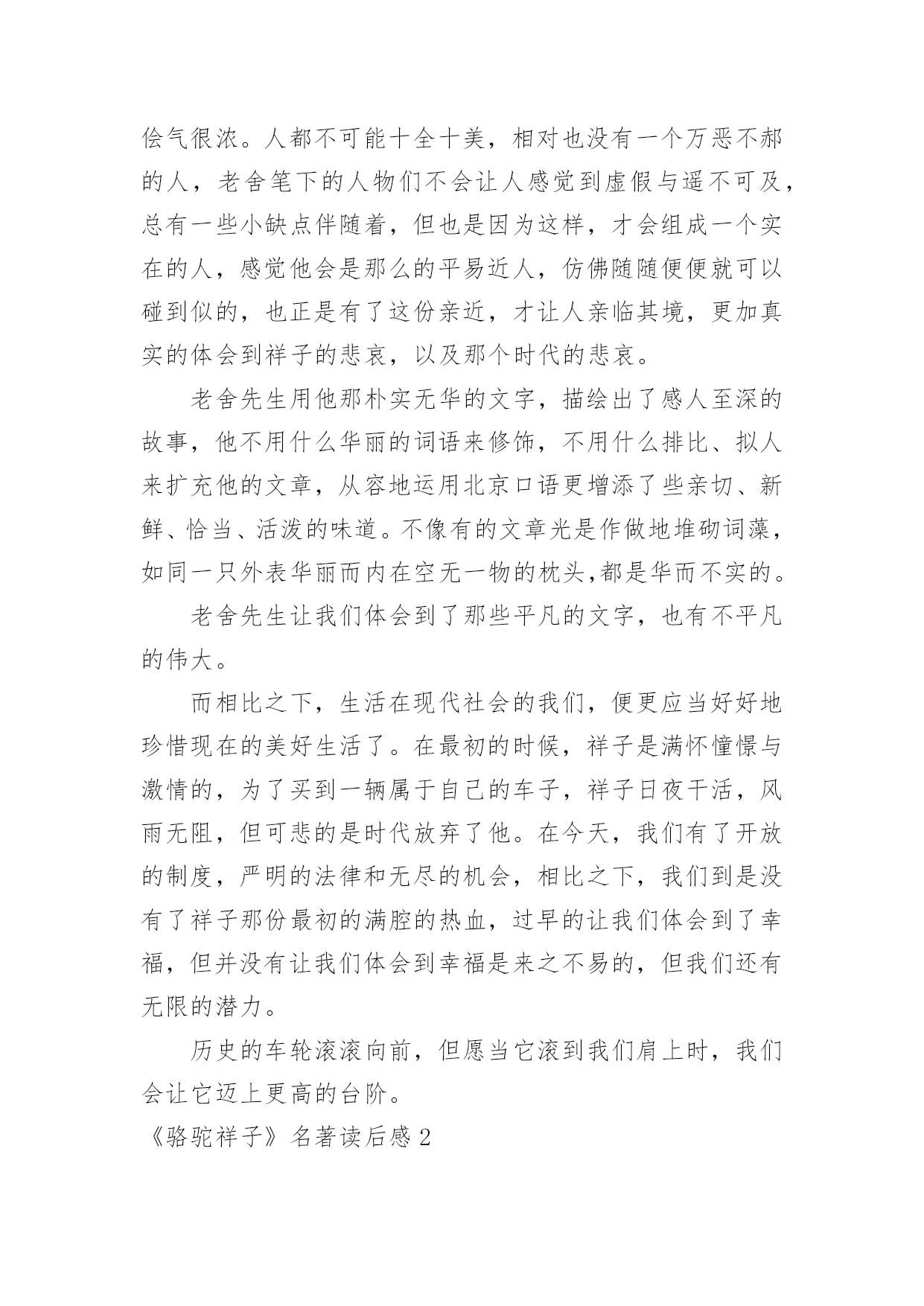 侩气很浓。人都不可能十全十美，相对也没有一个万恶不郝的人，老舍笔下的人物们不会让人感觉到虚假与遥不可及，总有一些小缺点伴随着，但也是因为这样，才会组成一个实在的人，感觉他会是那么的平易近人，仿佛随随便便就可以碰到似的，也正是有了这份亲近，才让人亲临其境，更加真实的体会到祥子的悲哀，以及那个时代的悲哀。

老舍先生用他那朴实无华的文字，描绘出了感人至深的故事，他不用什么华丽的词语来修饰，不用什么排比、拟人来扩充他的文章，从容地运用北京口语更增添了些亲切、新鲜、恰当、活泼的味道。不像有的文章光是作做地堆砌词藻，如同一只外表华丽而内在空无一物的枕头,都是华而不实的。

老舍先生让我们体会到了那些平凡的文字，也有不平凡的伟大。

而相比之下，生活在现代社会的我们，便更应当好好地珍惜现在的美好生活了。在最初的时候，祥子是满怀憧憬与激情的，为了买到一辆属于自己的车子，祥子日夜干活，风雨无阻，但可悲的是时代放弃了他。在今天，我们有了开放的制度，严明的法律和无尽的机会，相比之下，我们到是没有了祥子那份最初的满腔的热血，过早的让我们体会到了幸福，但并没有让我们体会到幸福是来之不易的，但我们还有无限的潜力。

历史的车轮滚滚向前，但愿当它滚到我们肩上时，我们会让它迈上更高的台阶。

《骆驼祥子》名著读后感2